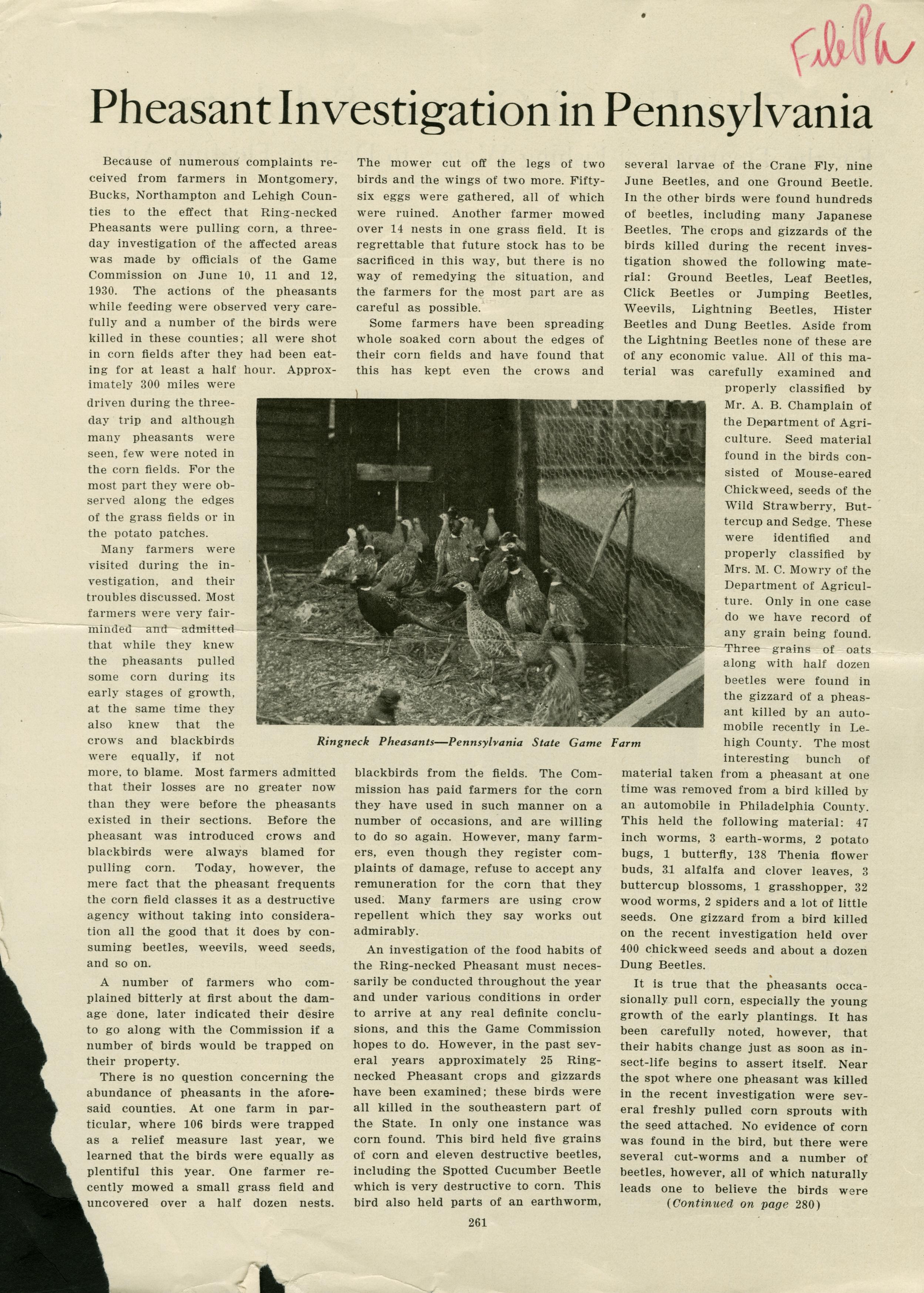 File Pa

Pheasant Investigation in Pennsylvania

Because of numerous complaints received from farmers in Montgomery, Bucks, Northampton and Lehigh Counties to the effect that Ring-necked Pheasants were pulling corn, a three-day investigation of the affected areas was made by officials of the Game Commission on June 10, 11 and 12, 1930. The actions of the pheasants while feeding were observed very carefully and a number of the birds were killed in these counties; all were shot in corn fields after they had been eating for at least a half hour. Approximately 300 miles were driven during the three-day trip and although many pheasants were seen, few were noted in the corn fields. For the most part they were observed along the edges of the grass fields or in the potato patches.

Many farmers were visited during the investigation, and their troubles discussed. Most farmers were very fair-minded and admitted that while they knew the pheasants pulled some corn during its early stages of growth, at the same time they also knew that the crows and blackbirds were equally, if not more, to blame. Most farmers admitted that their losses are no greater now than they were before the pheasants existed in their sections. Before the pheasant was introduced crows and blackbirds were always blamed for pulling corn. Today, however, the mere fact that the pheasant frequents the corn field classes it as a destructive agency without taking into consideration all the good that it does by consuming beetles, weevils, weed seeds, and so on.

A number of farmers who complained bitterly at first about the damage done, later indicated their desire to go along with the Commission if a number of birds would be trapped on their property.

There is no question concerning the abundance of pheasants in the aforesaid counties. At one farm in particular, where 106 birds were trapped as a relief measure last year, we learned that the birds were equally as plentiful this year. One farmer recently mowed a small grass field and uncovered over a half dozen nests. The mower cut off the legs of two birds and the wings of two more. Fifty-six eggs were gathered, all of which were ruined. Another farmer mowed over 14 nests in one grass field. It is regrettable that future stock has to be sacrificed in this way, but there is no way of remedying the situation, and the farmers for the most part are as careful as possible.

Some farmers have been spreading whole soaked corn about the edges of their corn fields and have found that this has kept even the crows and blackbirds from the fields. The Commission has paid farmers for the corn they have used in such manner on a number of occasions, and are willing to do so again. However, many farmers, even though they register complaints of damage, refuse to accept any remuneration for the corn that they used. Many farmers are using crow repellent which they say works out admirably.

An investigation of the food habits of the Ring-necked Pheasant must necessarily be conducted throughout the year and under various conditions in order to arrive at any real definite conclusions, and this the Game Commission hopes to do. However, in the past several years approximately 25 Ring-necked Pheasant crops and gizzards have been examined; these birds were all killed in the southeastern part of the State. In only one instance was corn found. This bird held five grains of corn and eleven destructive beetles, including the Spotted Cucumber Beetle which is very destructive to corn. This bird also held parts of an earthworm, several larvae of the Crane Fly, nine June Beetles, and one Ground Beetle. In the other birds were found hundreds of beetles, including many Japanese Beetles. The crops and gizzards of the birds killed during the recent investigation showed the following material: Ground Beetles, Leaf Beetles, Click Beetles or Jumping Beetles, Weevils, Lightning Beetles, Hister Beetles and Dung Beetles. Aside from the Lightning Beetles none of these are of any economic value. All of this material was carefully examined and properly classified by Mr. A. B. Champlain of the Department of Agriculture. Seed material found in the birds consisted of Mouse-eared Chickweed, seeds of the Wild Strawberry, Buttercup and Sedge. These were identified and properly classified by Mrs. M. C. Mowry of the Department of Agriculture. Only in one case do we have record of any grain being found. Three grains of oats along with half dozen beetles were found in the gizzard of a pheasant killed by an automobile recently in Lehigh County. The most interesting bunch of material taken from a pheasant at one time was removed from a bird killed by an automobile in Philadelphia County. This held the following material: 47 inch worms, 3 earth-worms, 2 potato bugs, 1 butterfly, 138 Thenia flower buds, 31 alfalfa and clover leaves, 3 buttercup blossoms, 1 grasshopper, 32 wood worms, 2 spiders and a lot of little seeds. One gizzard from a bird killed on the recent investigation held over 400 chickweed seeds and about a dozen Dung Beetles.

It is true that the pheasants occasionally pull corn, especially the young growth of the early plantings. It has been carefully noted, however, that their habits change just as soon as insect-life begins to assert itself. Near the spot where one pheasant was killed in the recent investigation were several freshly pulled corn sprouts with the seed attached. No evidence of corn was found in the bird, but there were several cut-worms and a number of beetles, however, all of which naturally leads one to believe the birds were

(Continued on page 280)

Ringneck Pheasants—Pennsylvania State Game Farm

261